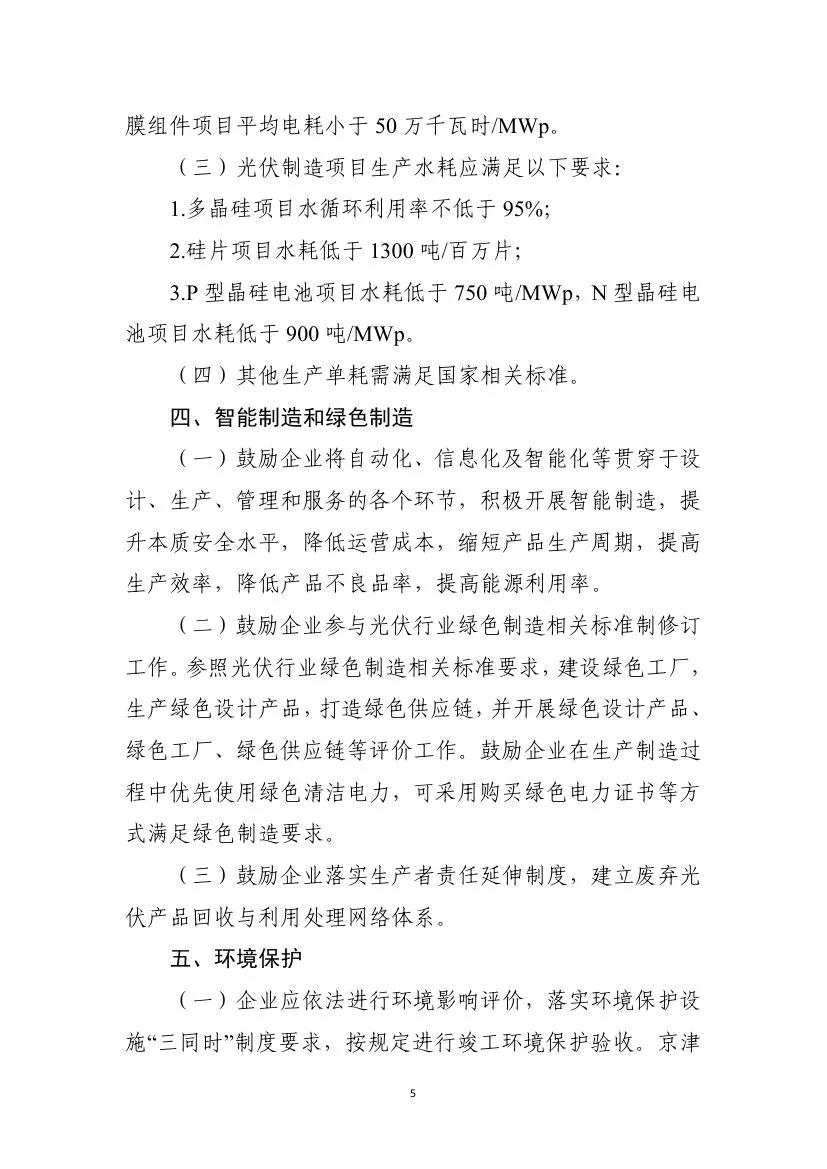 膜组件项目平均电耗小于50万千瓦时/MWp。

（三）光伏制造项目生产水耗应满足以下要求：

1.多晶硅项目水循环利用率不低于95%；

2.硅片项目水耗低于1300吨/百万片；

3.P型晶硅电池项目水耗低于750吨/MWp，N型晶硅电池项目水耗低于900吨/MWp。

（四）其他生产单耗需满足国家相关标准。

四、智能制造和绿色制造

（一）鼓励企业将自动化、信息化及智能化等贯穿于设计、生产、管理和服务的各个环节，积极开展智能制造，提升本质安全水平，降低运营成本，缩短产品生产周期，提高生产效率，降低产品不良品率，提高能源利用率。

（二）鼓励企业参与光伏行业绿色制造相关标准制修订工作。参照光伏行业绿色制造相关标准要求，建设绿色工厂，生产绿色设计产品，打造绿色供应链，并开展绿色设计产品、绿色工厂、绿色供应链等评价工作。鼓励企业在生产制造过程中优先使用绿色清洁电力，可采用购买绿色电力证书等方式满足绿色制造要求。

（三）鼓励企业落实生产者责任延伸制度，建立废弃光伏产品回收与利用处理网络体系。

五、环境保护

（一）企业应依法进行环境影响评价，落实环境保护设施“三同时”制度要求，按规定进行竣工环境保护验收。京津

5